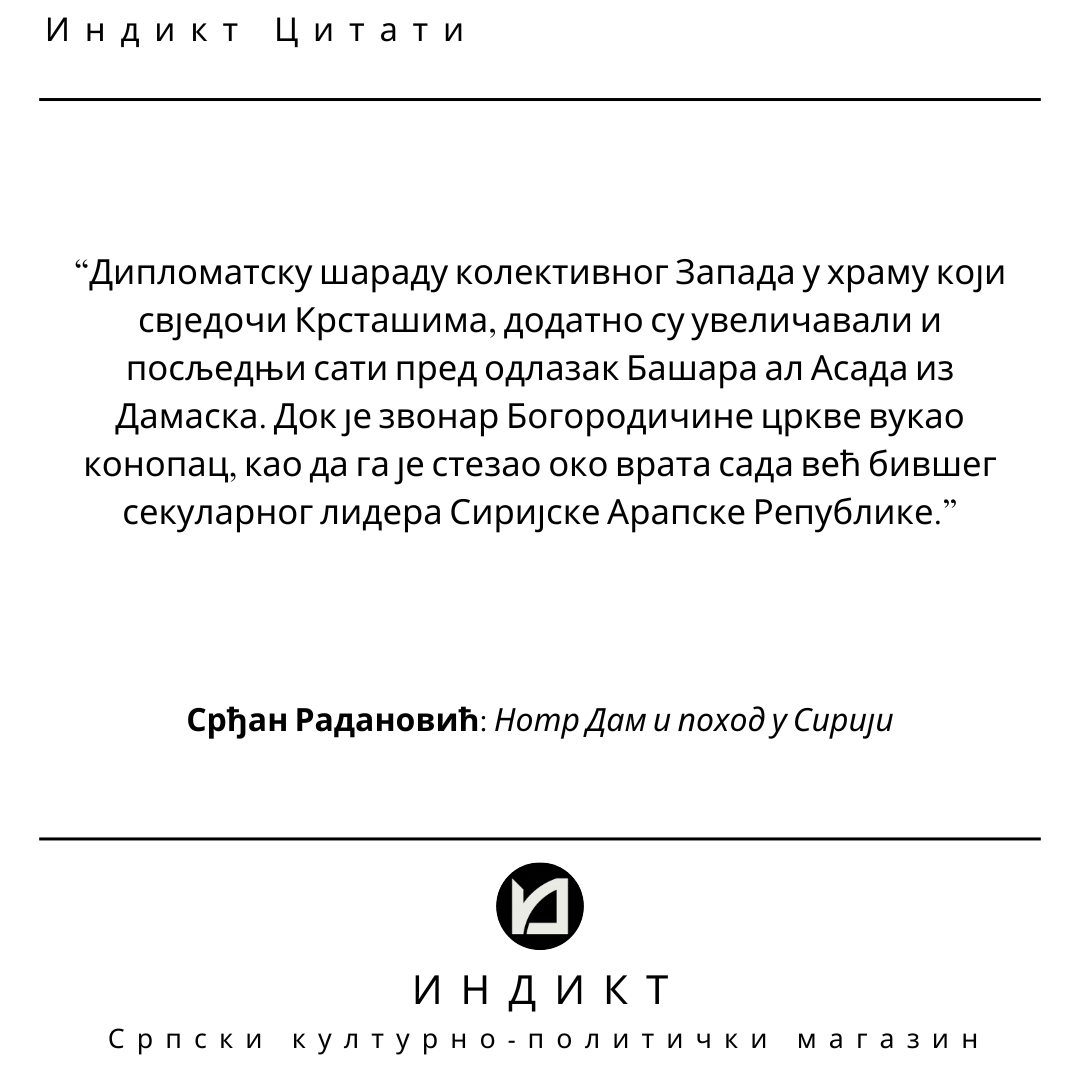 Индикт Цитати

"Дипломатску шараду колективног Запада у храму који свједочи Крсташима, додатно су увеличавали и посљедњи сати пред одлазак Башара ал Асада из Дамаска. Док је звонар Богородичине цркве вукао конопац, као да га је стезао око врата сада већ бившег секуларног лидера Сиријске Арапске Републике."

Срђан Радановић: Нотр Дам и поход у Сирији

ИНДИКТ
Српски културно-политички магазин